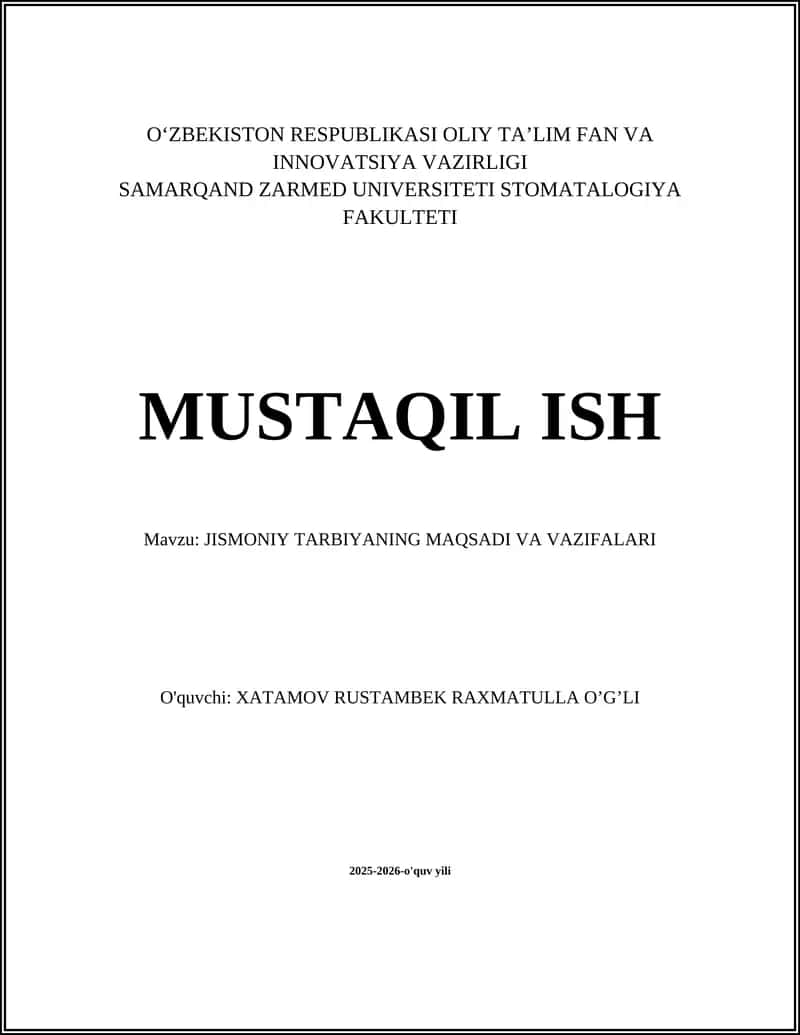 O‘ZBEKISTON RESPUBLIKASI OLIY TA’LIM FAN VA INNOVATSIYA VAZIRLIGI
SAMARQAND ZARMED UNIVERSITETI STOMATALOGIYA FAKULTETI

MUSTAQIL ISH

Mavzu: JISMONIY TARBIYANING MAQSADI VA VAZIFALARI

O'quvchi: XATAMOV RUSTAMBEK RAXMATULLA O’G’LI

2025-2026-o'quv yili